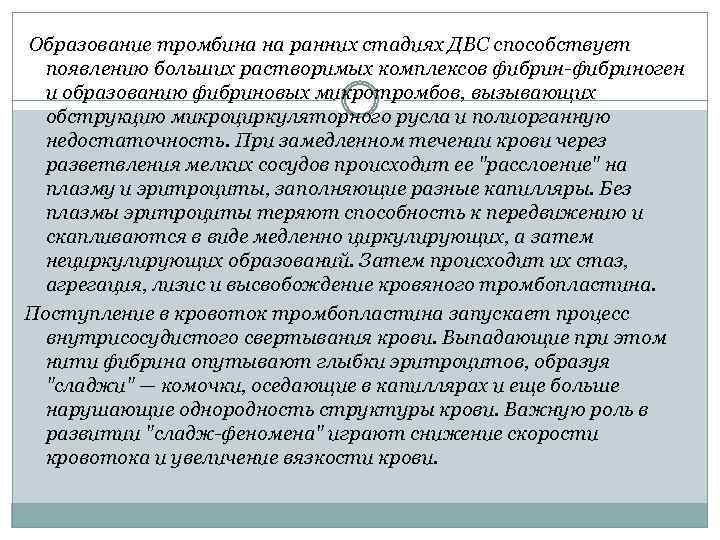 Образование тромбина на ранних стадиях ДВС способствует появлению больших растворимых комплексов фибрин-фибриноген и образованию фибриновых микротромбов, вызывающих обструкцию микроциркуляторного русла и полиорганную недостаточность. При замедленном течении крови через разветвления мелких сосудов происходит ее "расслоение" на плазму и эритроциты, заполняющие разные капилляры. Без плазмы эритроциты теряют способность к передвижению и скапливаются в виде медленно циркулирующих, а затем нециркулирующих образований. Затем происходит их стаз, агрегация, лизис и высвобождение кровяного тромбопластина.

Поступление в кровоток тромбопластина запускает процесс внутрисосудистого свертывания крови. Выпадающие при этом нити фибрина опутывают глыбки эритроцитов, образуя "сладжи" — комочки, оседающие в капиллярах и еще больше нарушающие однородность структуры крови. Важную роль в развитии "сладж-феномена" играют снижение скорости кровотока и увеличение вязкости крови.